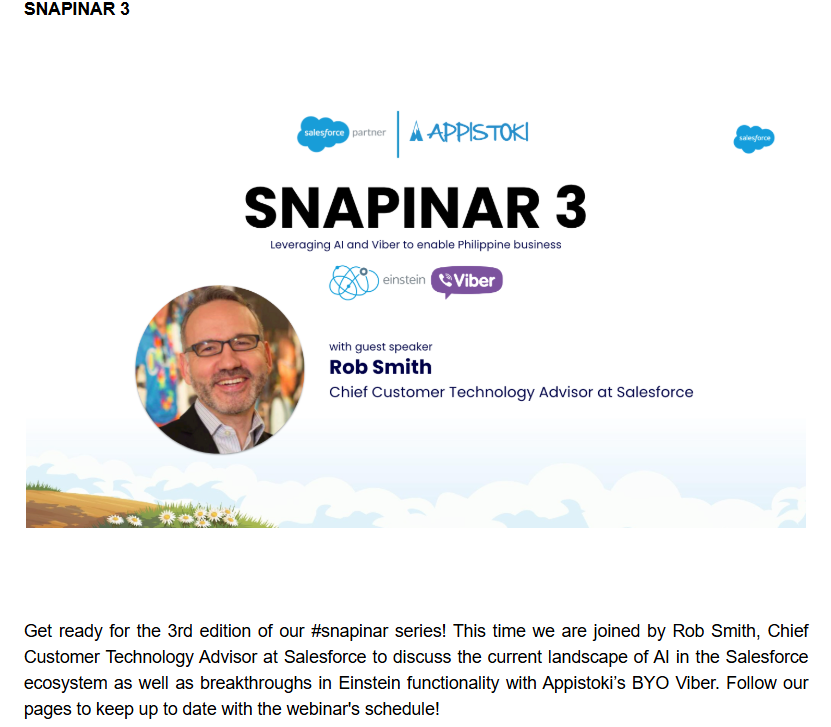 SNAPINAR 3

salesforce partner

APPISTOKI

salesforce

SNAPINAR 3

Leveraging AI and Viber to enable Philippine business

einstein

Viber

with guest speaker

Rob Smith

Chief Customer Technology Advisor at Salesforce

Get ready for the 3rd edition of our #snapinar series! This time we are joined by Rob Smith, Chief Customer Technology Advisor at Salesforce to discuss the current landscape of AI in the Salesforce ecosystem as well as breakthroughs in Einstein functionality with Appistoki's BYO Viber. Follow our pages to keep up to date with the webinar's schedule!